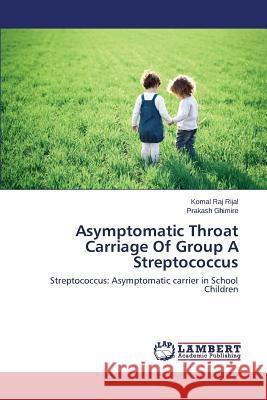 Komal Raj Rijal
Prakash Ghimire

Asymptomatic Throat Carriage Of Group A Streptococcus

Streptococcus: Asymptomatic carrier in School Children

LAP LAMBERT Academic Publishing

Kraina Książek